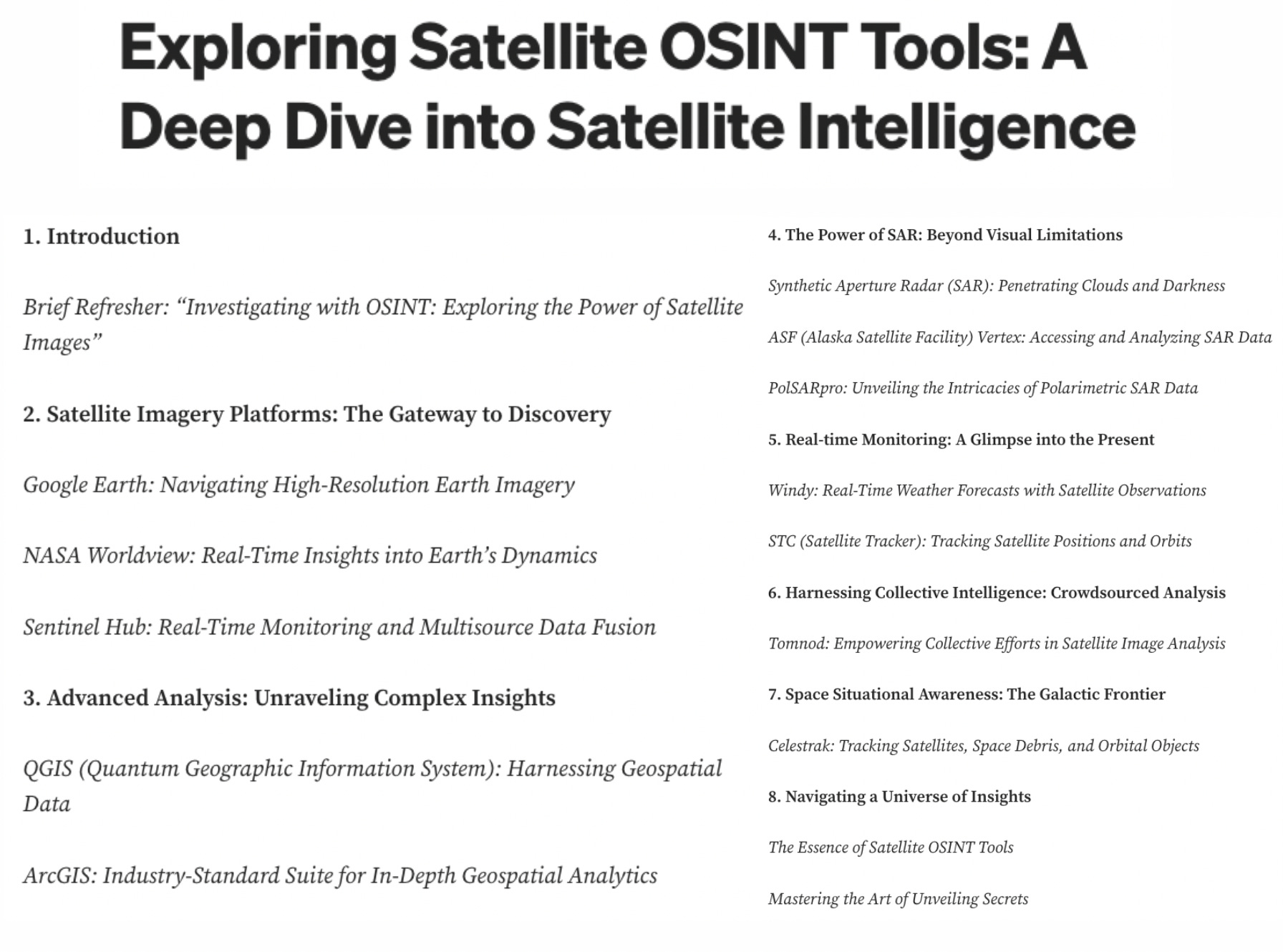 Exploring Satellite OSINT Tools: A Deep Dive into Satellite Intelligence

1. Introduction

Brief Refresher: “Investigating with OSINT: Exploring the Power of Satellite Images”

2. Satellite Imagery Platforms: The Gateway to Discovery

Google Earth: Navigating High-Resolution Earth Imagery

NASA Worldview: Real-Time Insights into Earth’s Dynamics

Sentinel Hub: Real-Time Monitoring and Multisource Data Fusion

3. Advanced Analysis: Unraveling Complex Insights

QGIS (Quantum Geographic Information System): Harnessing Geospatial Data

ArcGIS: Industry-Standard Suite for In-Depth Geospatial Analytics

4. The Power of SAR: Beyond Visual Limitations

Synthetic Aperture Radar (SAR): Penetrating Clouds and Darkness

ASF (Alaska Satellite Facility) Vertex: Accessing and Analyzing SAR Data

PolSARpro: Unveiling the Intricacies of Polarimetric SAR Data

5. Real-time Monitoring: A Glimpse into the Present

Windy: Real-Time Weather Forecasts with Satellite Observations

STC (Satellite Tracker): Tracking Satellite Positions and Orbits

6. Harnessing Collective Intelligence: Crowdsourced Analysis

Tomnod: Empowering Collective Efforts in Satellite Image Analysis

7. Space Situational Awareness: The Galactic Frontier

Celestrak: Tracking Satellites, Space Debris, and Orbital Objects

8. Navigating a Universe of Insights

The Essence of Satellite OSINT Tools

Mastering the Art of Unveiling Secrets